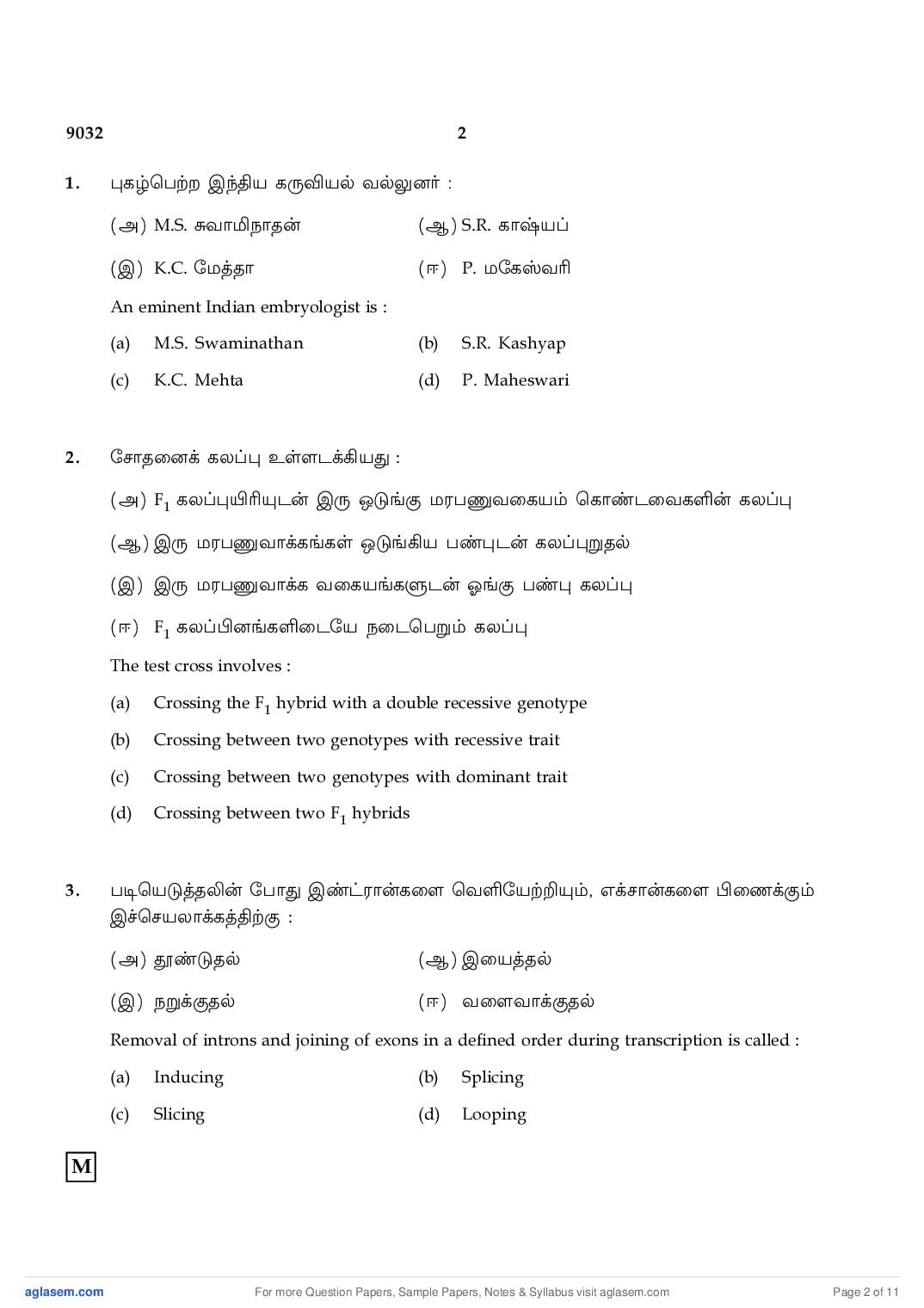 9032 2

1. புகழ்பெற்ற இந்திய கருவியல் வல்லுனர் :

(அ) M.S. சுவாமிநாதன் (ஆ) S.R. காஷ்யப்

(இ) K.C. மேத்தா (ஈ) P. மகேஸ்வரி

An eminent Indian embryologist is :

(a) M.S. Swaminathan (b) S.R. Kashyap

(c) K.C. Mehta (d) P. Maheswari

2. சோதனைக் கலப்பு உள்ளடக்கியது :

(அ) $F_1$ கலப்புயிரியுடன் இரு ஒடுங்கு மரபணுவகையம் கொண்டவைகளின் கலப்பு

(ஆ) இரு மரபணுவாக்கங்கள் ஒடுங்கிய பண்புடன் கலப்புறுதல்

(இ) இரு மரபணுவாக்க வகையங்களுடன் ஓங்கு பண்பு கலப்பு

(ஈ) $F_1$ கலப்பினங்களிடையே நடைபெறும் கலப்பு

The test cross involves :

(a) Crossing the $F_1$ hybrid with a double recessive genotype

(b) Crossing between two genotypes with recessive trait

(c) Crossing between two genotypes with dominant trait

(d) Crossing between two $F_1$ hybrids

3. படியெடுத்தலின் போது இண்ட்ரான்களை வெளியேற்றியும், எக்சான்களை பிணைக்கும் இச்செயலாக்கத்திற்கு :

(அ) தூண்டுதல் (ஆ) இயைத்தல்

(இ) நறுக்குதல் (ஈ) வளைவாக்குதல்

Removal of introns and joining of exons in a defined order during transcription is called :

(a) Inducing (b) Splicing

(c) Slicing (d) Looping

M

aglasem.com For more Question Papers, Sample Papers, Notes & Syllabus visit aglasem.com Page 2 of 11